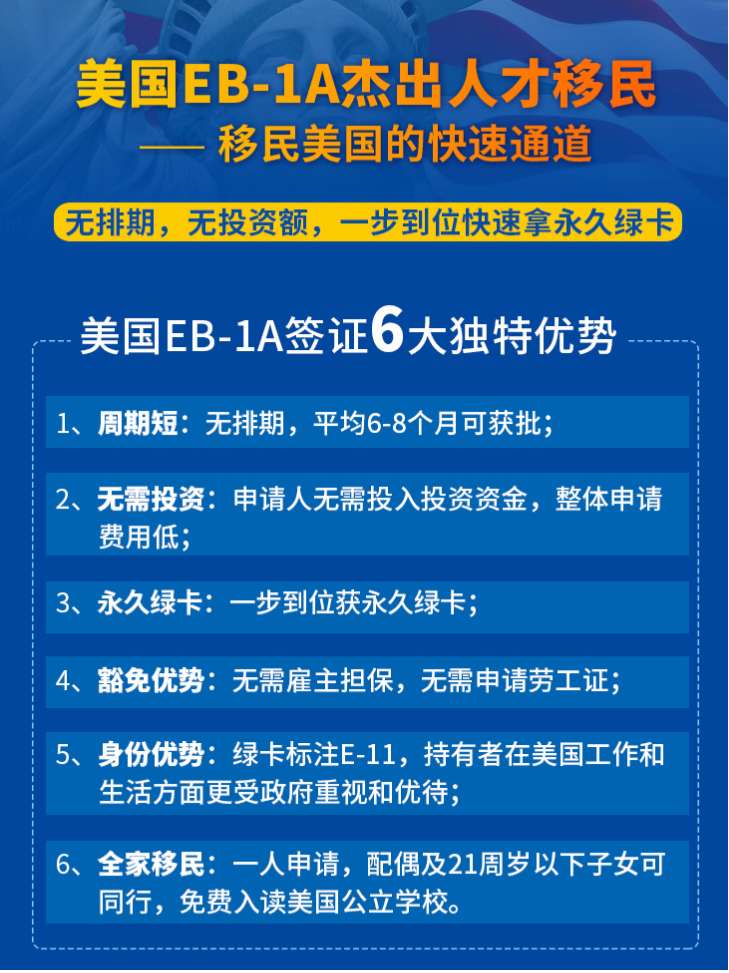 美国EB-1A杰出人才移民
—— 移民美国的快速通道

无排期，无投资额，一步到位快速拿永久绿卡

美国EB-1A签证6大独特优势

1、周期短：无排期，平均6-8个月可获批；

2、无需投资：申请人无需投入投资资金，整体申请费用低；

3、永久绿卡：一步到位获永久绿卡；

4、豁免优势：无需雇主担保，无需申请劳工证；

5、身份优势：绿卡标注E-11，持有者在美国工作和生活方面更受政府重视和优待；

6、全家移民：一人申请，配偶及21周岁以下子女可同行，免费入读美国公立学校。